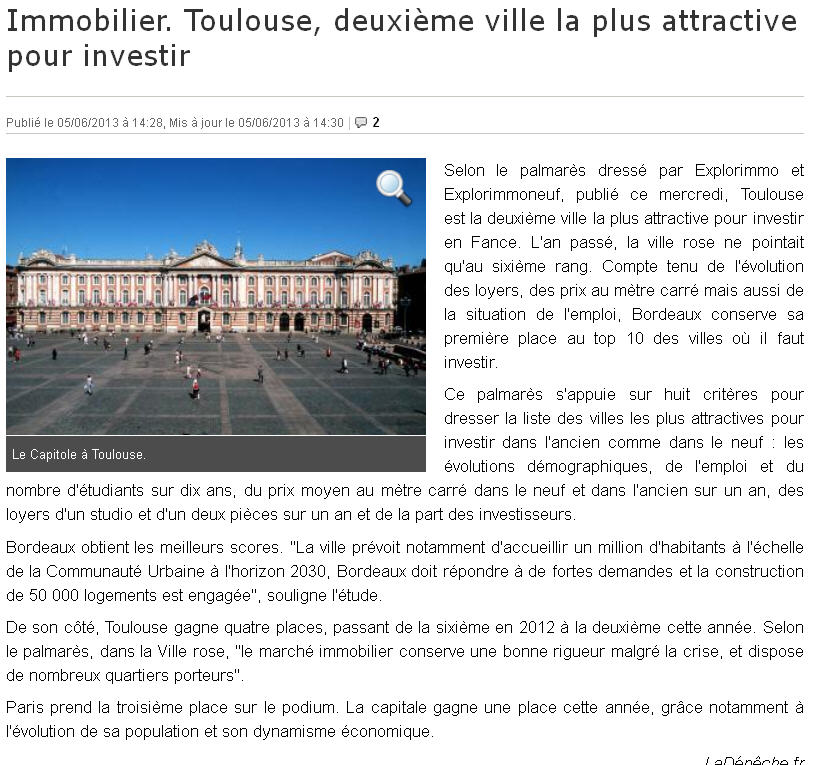 Immobilier. Toulouse, deuxième ville la plus attractive pour investir

Publié le 05/06/2013 à 14:28, Mis à jour le 05/06/2013 à 14:30 | 2

Le Capitole à Toulouse.

Selon le palmarès dressé par Explorimmo et Explorimmoneuf, publié ce mercredi, Toulouse est la deuxième ville la plus attractive pour investir en Fance. L'an passé, la ville rose ne pointait qu'au sixième rang. Compte tenu de l'évolution des loyers, des prix au mètre carré mais aussi de la situation de l'emploi, Bordeaux conserve sa première place au top 10 des villes où il faut investir.

Ce palmarès s'appuie sur huit critères pour dresser la liste des villes les plus attractives pour investir dans l'ancien comme dans le neuf : les évolutions démographiques, de l'emploi et du nombre d'étudiants sur dix ans, du prix moyen au mètre carré dans le neuf et dans l'ancien sur un an, des loyers d'un studio et d'un deux pièces sur un an et de la part des investisseurs.

Bordeaux obtient les meilleurs scores. "La ville prévoit notamment d'accueillir un million d'habitants à l'échelle de la Communauté Urbaine à l'horizon 2030, Bordeaux doit répondre à de fortes demandes et la construction de 50 000 logements est engagée", souligne l'étude.

De son côté, Toulouse gagne quatre places, passant de la sixième en 2012 à la deuxième cette année. Selon le palmarès, dans la Ville rose, "le marché immobilier conserve une bonne rigueur malgré la crise, et dispose de nombreux quartiers porteurs".

Paris prend la troisième place sur le podium. La capitale gagne une place cette année, grâce notamment à l'évolution de sa population et son dynamisme économique.

LaDépêche.fr